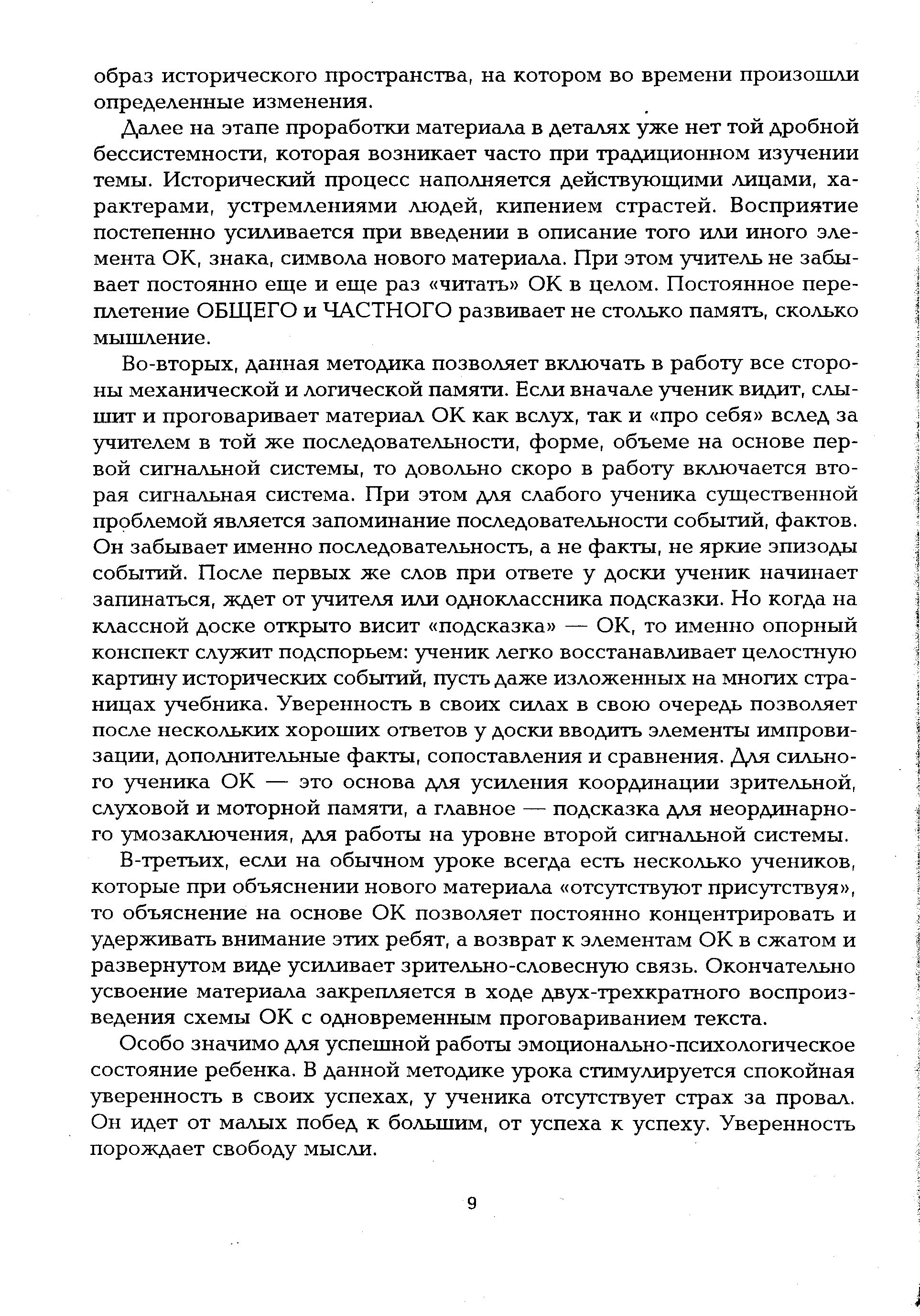 образ исторического пространства, на котором во времени произошли определенные изменения.

Далее на этапе проработки материала в деталях уже нет той дробной бессистемности, которая возникает часто при традиционном изучении темы. Исторический процесс наполняется действующими лицами, характерами, устремлениями людей, кипением страстей. Восприятие постепенно усиливается при введении в описание того или иного элемента ОК, знака, символа нового материала. При этом учитель не забывает постоянно еще и еще раз «читать» ОК в целом. Постоянное переплетение ОБЩЕГО и ЧАСТНОГО развивает не столько память, сколько мышление.

Во-вторых, данная методика позволяет включать в работу все стороны механической и логической памяти. Если вначале ученик видит, слышит и проговаривает материал ОК как вслух, так и «про себя» вслед за учителем в той же последовательности, форме, объеме на основе первой сигнальной системы, то довольно скоро в работу включается вторая сигнальная система. При этом для слабого ученика существенной проблемой является запоминание последовательности событий, фактов. Он забывает именно последовательность, а не факты, не яркие эпизоды событий. После первых же слов при ответе у доски ученик начинает запинаться, ждет от учителя или одноклассника подсказки. Но когда на классной доске открыто висит «подсказка» — ОК, то именно опорный конспект служит подспорьем: ученик легко восстанавливает целостную картину исторических событий, пусть даже изложенных на многих страницах учебника. Уверенность в своих силах в свою очередь позволяет после нескольких хороших ответов у доски вводить элементы импровизации, дополнительные факты, сопоставления и сравнения. Для сильного ученика ОК — это основа для усиления координации зрительной, слуховой и моторной памяти, а главное — подсказка для неординарного умозаключения, для работы на уровне второй сигнальной системы.

В-третьих, если на обычном уроке всегда есть несколько учеников, которые при объяснении нового материала «отсутствуют присутствуя», то объяснение на основе ОК позволяет постоянно концентрировать и удерживать внимание этих ребят, а возврат к элементам ОК в сжатом и развернутом виде усиливает зрительно-словесную связь. Окончательно усвоение материала закрепляется в ходе двух-трехкратного воспроизведения схемы ОК с одновременным проговариванием текста.

Особо значимо для успешной работы эмоционально-психологическое состояние ребенка. В данной методике урока стимулируется спокойная уверенность в своих успехах, у ученика отсутствует страх за провал. Он идет от малых побед к большим, от успеха к успеху. Уверенность порождает свободу мысли.

9